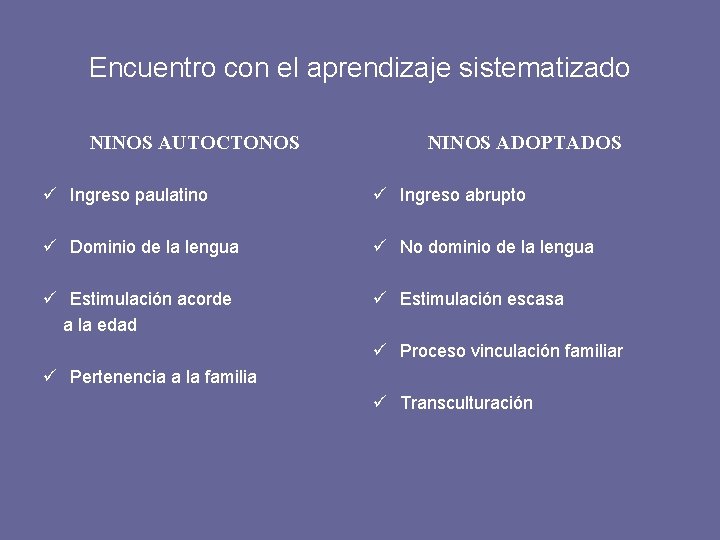 Encuentro con el aprendizaje sistematizado

NINOS AUTOCTONOS

✓ Ingreso paulatino

✓ Dominio de la lengua

✓ Estimulación acorde a la edad

✓ Pertenencia a la familia

NINOS ADOPTADOS

✓ Ingreso abrupto

✓ No dominio de la lengua

✓ Estimulación escasa

✓ Proceso vinculación familiar

✓ Transculturación